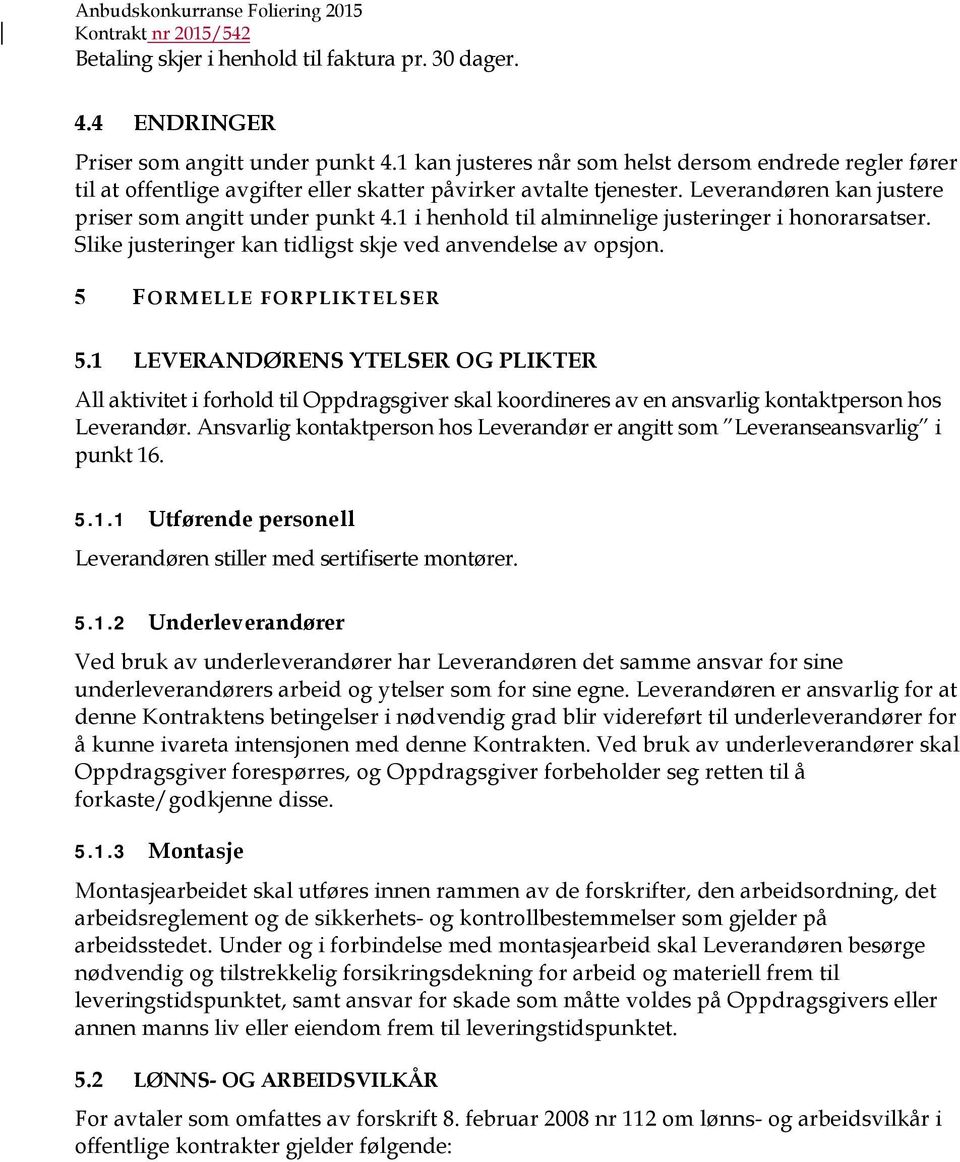 Anbudskonkurranse Foliering 2015
Kontrakt nr 2015/542
Betaling skjer i henhold til faktura pr. 30 dager.

4.4 ENDRINGER

Priser som angitt under punkt 4.1 kan justeres når som helst dersom endrede regler fører til at offentlige avgifter eller skatter påvirker avtalte tjenester. Leverandøren kan justere priser som angitt under punkt 4.1 i henhold til alminnelige justeringer i honorarsatser. Slike justeringer kan tidligst skje ved anvendelse av opsjon.

5 FORMELLE FORPLIKTELSER

5.1 LEVERANDØRENS YTELSER OG PLIKTER

All aktivitet i forhold til Oppdragsgiver skal koordineres av en ansvarlig kontaktperson hos Leverandør. Ansvarlig kontaktperson hos Leverandør er angitt som "Leveranseansvarlig" i punkt 16.

5.1.1 Utførende personell

Leverandøren stiller med sertifiserte montører.

5.1.2 Underleverandører

Ved bruk av underleverandører har Leverandøren det samme ansvar for sine underleverandørers arbeid og ytelser som for sine egne. Leverandøren er ansvarlig for at denne Kontraktens betingelser i nødvendig grad blir videreført til underleverandører for å kunne ivareta intensjonen med denne Kontrakten. Ved bruk av underleverandører skal Oppdragsgiver forespørres, og Oppdragsgiver forbeholder seg retten til å forkaste/godkjenne disse.

5.1.3 Montasje

Montasjearbeidet skal utføres innen rammen av de forskrifter, den arbeidsordning, det arbeidsreglement og de sikkerhets- og kontrollbestemmelser som gjelder på arbeidsstedet. Under og i forbindelse med montasjearbeid skal Leverandøren besørge nødvendig og tilstrekkelig forsikringsdekning for arbeid og materiell frem til leveringstidspunktet, samt ansvar for skade som måtte voldes på Oppdragsgivers eller annen manns liv eller eiendom frem til leveringstidspunktet.

5.2 LØNNS- OG ARBEIDSVILKÅR

For avtaler som omfattes av forskrift 8. februar 2008 nr 112 om lønns- og arbeidsvilkår i offentlige kontrakter gjelder følgende: